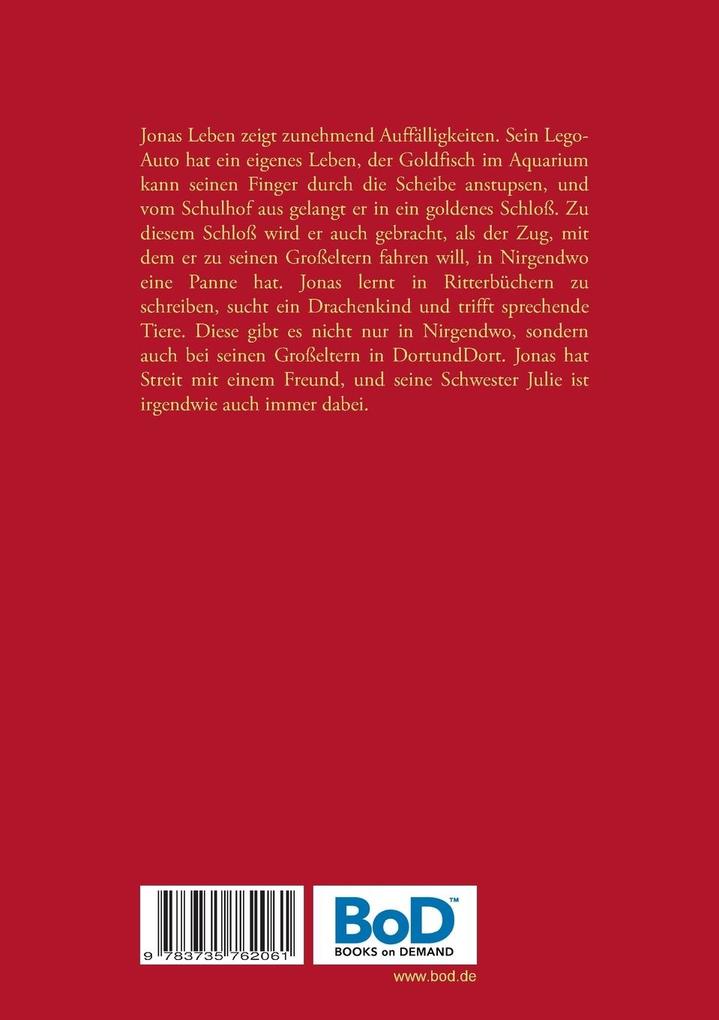 Jonas Leben zeigt zunehmend Auffälligkeiten. Sein Lego-Auto hat ein eigenes Leben, der Goldfisch im Aquarium kann seinen Finger durch die Scheibe anstupsen, und vom Schulhof aus gelangt er in ein goldenes Schloß. Zu diesem Schloß wird er auch gebracht, als der Zug, mit dem er zu seinen Großeltern fahren will, in Nirgendwo eine Panne hat. Jonas lernt in Ritterbüchern zu schreiben, sucht ein Drachenkind und trifft sprechende Tiere. Diese gibt es nicht nur in Nirgendwo, sondern auch bei seinen Großeltern in DortundDort. Jonas hat Streit mit einem Freund, und seine Schwester Julie ist irgendwie auch immer dabei.

9 783735 762061

BoD™
BOOKS on DEMAND

www.bod.de